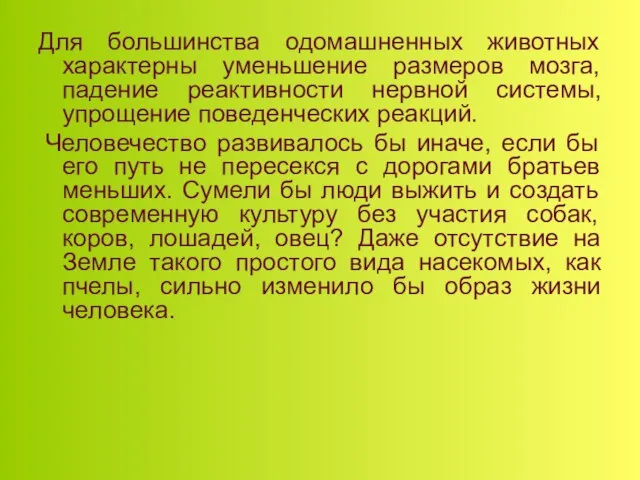 Для большинства одомашненных животных характерны уменьшение размеров мозга, падение реактивности нервной системы, упрощение поведенческих реакций.

Человечество развивалось бы иначе, если бы его путь не пересекся с дорогами братьев меньших. Сумели бы люди выжить и создать современную культуру без участия собак, коров, лошадей, овец? Даже отсутствие на Земле такого простого вида насекомых, как пчелы, сильно изменило бы образ жизни человека.